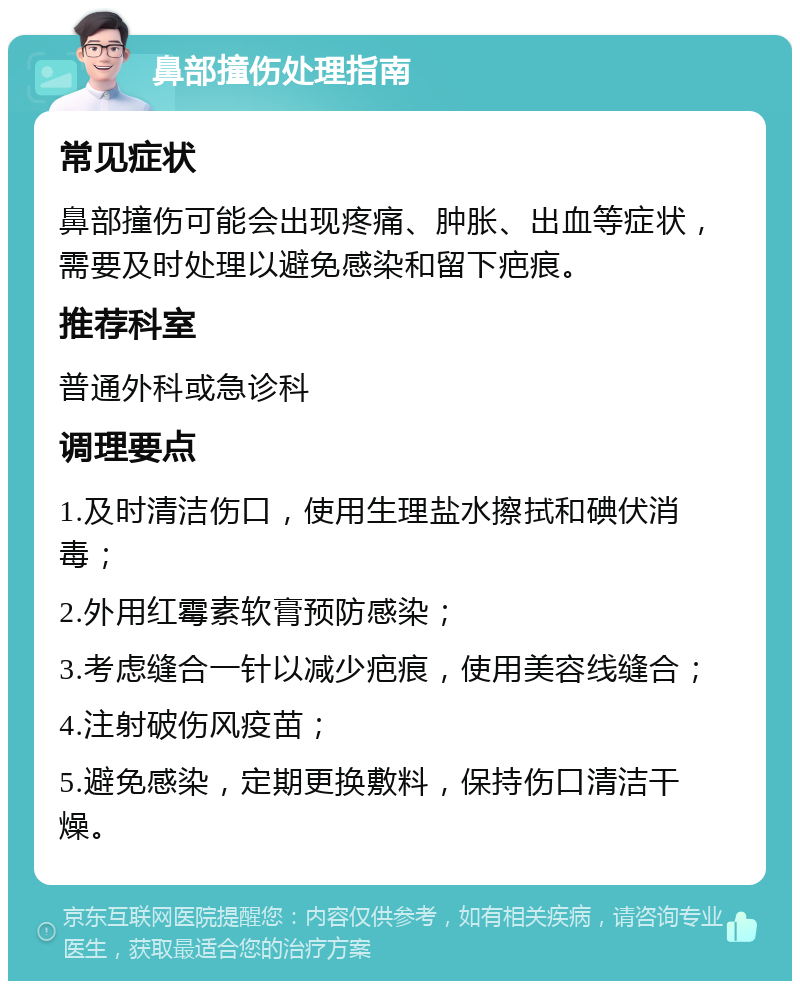 鼻部撞伤处理指南

常见症状

鼻部撞伤可能会出现疼痛、肿胀、出血等症状，需要及时处理以避免感染和留下疤痕。

推荐科室

普通外科或急诊科

调理要点

1.及时清洁伤口，使用生理盐水擦拭和碘伏消毒；

2.外用红霉素软膏预防感染；

3.考虑缝合一针以减少疤痕，使用美容线缝合；

4.注射破伤风疫苗；

5.避免感染，定期更换敷料，保持伤口清洁干燥。

京东互联网医院提醒您：内容仅供参考，如有相关疾病，请咨询专业医生，获取最适合您的治疗方案